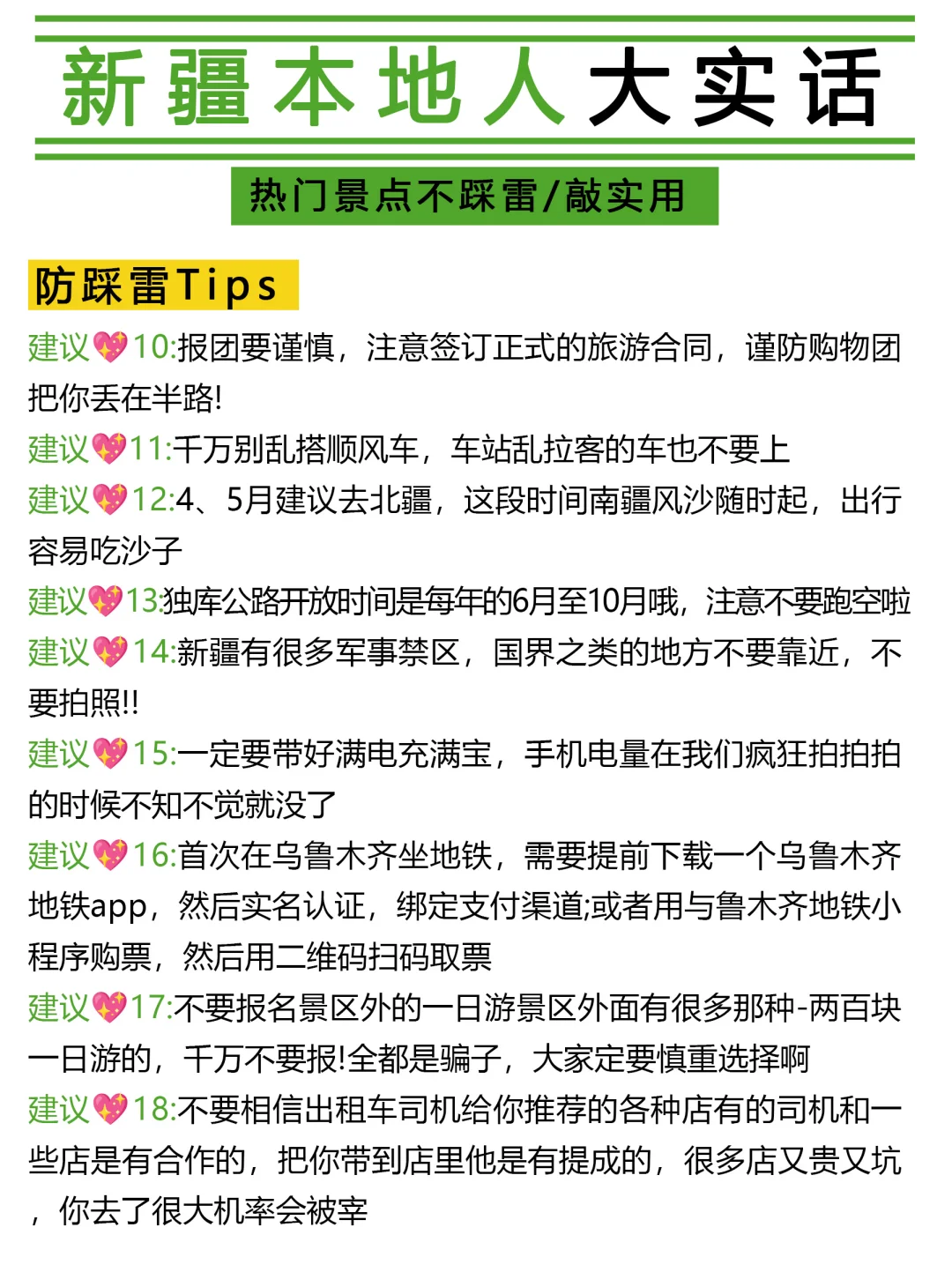 新疆本地人大实话

热门景点不踩雷/敲实用

防踩雷Tips

建议💖10:报团要谨慎，注意签订正式的旅游合同，谨防购物团把你丢在半路!

建议💖11:千万别乱搭顺风车，车站乱拉客的车也不要上

建议💖12:4、5月建议去北疆，这段时间南疆风沙随时起，出行容易吃沙子

建议💖13:独库公路开放时间是每年的6月至10月哦，注意不要跑空啦

建议💖14:新疆有很多军事禁区，国界之类的地方不要靠近，不要拍照!!

建议💖15:一定要带好满电充满宝，手机电量在我们疯狂拍拍拍的时候不知不觉就没了

建议💖16:首次在乌鲁木齐坐地铁，需要提前下载一个乌鲁木齐地铁app，然后实名认证，绑定支付渠道;或者用与鲁木齐地铁小程序购票，然后用二维码扫码取票

建议💖17:不要报名景区外的一日游景区外面有很多那种-两百块一日游的，千万不要报!全都是骗子，大家定要慎重选择啊

建议💖18:不要相信出租车司机给你推荐的各种店有的司机和一些店是有合作的，把你带到店里他是有提成的，很多店又贵又坑，你去了很大机率会被宰